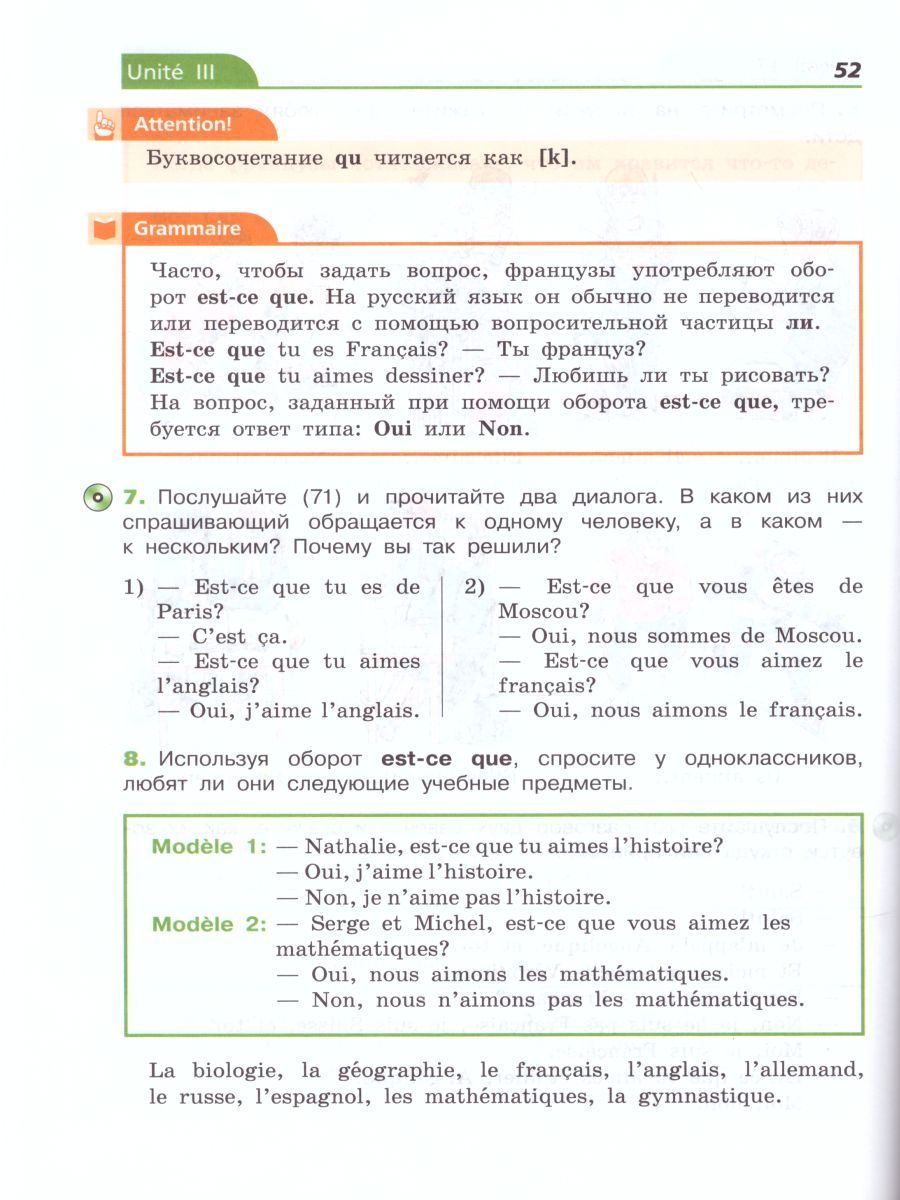 Unité III

52

Attention!

Буквосочетание qu читается как [k].

Grammaire

Часто, чтобы задать вопрос, французы употребляют оборот est-ce que. На русский язык он обычно не переводится или переводится с помощью вопросительной частицы ли.
Est-ce que tu es Français? — Ты француз?
Est-ce que tu aimes dessiner? — Любишь ли ты рисовать?
На вопрос, заданный при помощи оборота est-ce que, требуется ответ типа: Oui или Non.

7. Послушайте (71) и прочитайте два диалога. В каком из них спрашивающий обращается к одному человеку, а в каком — к нескольким? Почему вы так решили?

1) — Est-ce que tu es de Paris?
— C'est ça.
— Est-ce que tu aimes l'anglais?
— Oui, j'aime l'anglais.

2) — Est-ce que vous êtes de Moscou?
— Oui, nous sommes de Moscou.
— Est-ce que vous aimez le français?
— Oui, nous aimons le français.

8. Используя оборот est-ce que, спросите у одноклассников, любят ли они следующие учебные предметы.

Modèle 1: — Nathalie, est-ce que tu aimes l'histoire?
— Oui, j'aime l'histoire.
— Non, je n'aime pas l'histoire.
Modèle 2: — Serge et Michel, est-ce que vous aimez les mathématiques?
— Oui, nous aimons les mathématiques.
— Non, nous n'aimons pas les mathématiques.

La biologie, la géographie, le français, l'anglais, l'allemand, le russe, l'espagnol, les mathématiques, la gymnastique.